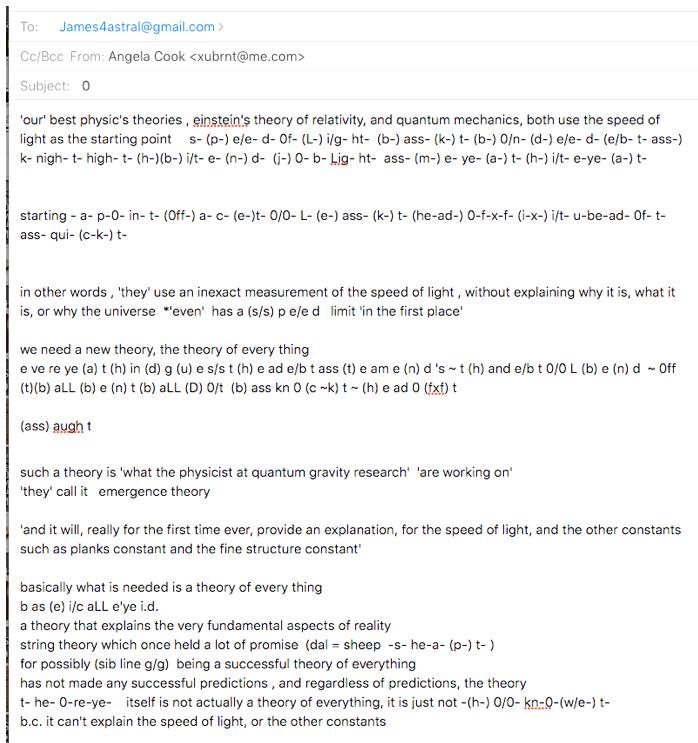 To: James4astral@gmail.com >

Cc/Bcc From: Angela Cook <xubrnt@me.com>

Subject: 0

'our' best physic's theories , einstein's theory of relativity, and quantum mechanics, both use the speed of light as the starting point s- (p-) e/e- d- 0f- (L-) i/g- ht- (b-) ass- (k-) t- (b-) 0/n- (d-) e/e- d- (e/b- t- ass-) k- nigh- t- high- t- (h-)(b-) i/t- e- (n-) d- (j-) 0- b- Lig- ht- ass- (m-) e- ye- (a-) t- (h-) i/t- e-ye- (a-) t-

starting - a- p-0- in- t- (0ff-) a- c- (e-)t- 0/0- L- (e-) ass- (k-) t- (he-ad-) 0-f-x-f- (i-x-) i/t- u-be-ad- 0f- t- ass- qui- (c-k-) t-

in other words , 'they' use an inexact measurement of the speed of light , without explaining why it is, what it is, or why the universe *'even' has a (s/s) p e/e d limit 'in the first place'

we need a new theory, the theory of every thing
e ve re ye (a) t (h) in (d) g (u) e s/s t (h) e ad e/b t ass (t) e am e (n) d 's ~ t (h) and e/b t 0/0 L (b) e (n) d ~ 0ff (t)(b) aLL (b) e (n) t (b) aLL (D) 0/t (b) ass kn 0 (c ~k) t ~ (h) e ad 0 (fxf) t

(ass) augh t

such a theory is 'what the physicist at quantum gravity research' 'are working on'
'they' call it emergence theory

'and it will, really for the first time ever, provide an explanation, for the speed of light, and the other constants such as planks constant and the fine structure constant'

basically what is needed is a theory of every thing
b as (e) i/c aLL e'ye i.d.
a theory that explains the very fundamental aspects of reality
string theory which once held a lot of promise (dal = sheep -s- he-a- (p-) t- )
for possibly (sib line g/g) being a successful theory of everything
has not made any successful predictions , and regardless of predictions, the theory
t- he- 0-re-ye- itself is not actually a theory of everything, it is just not -(h-) 0/0- kn-0-(w/e-) t-
b.c. it can't explain the speed of light, or the other constants